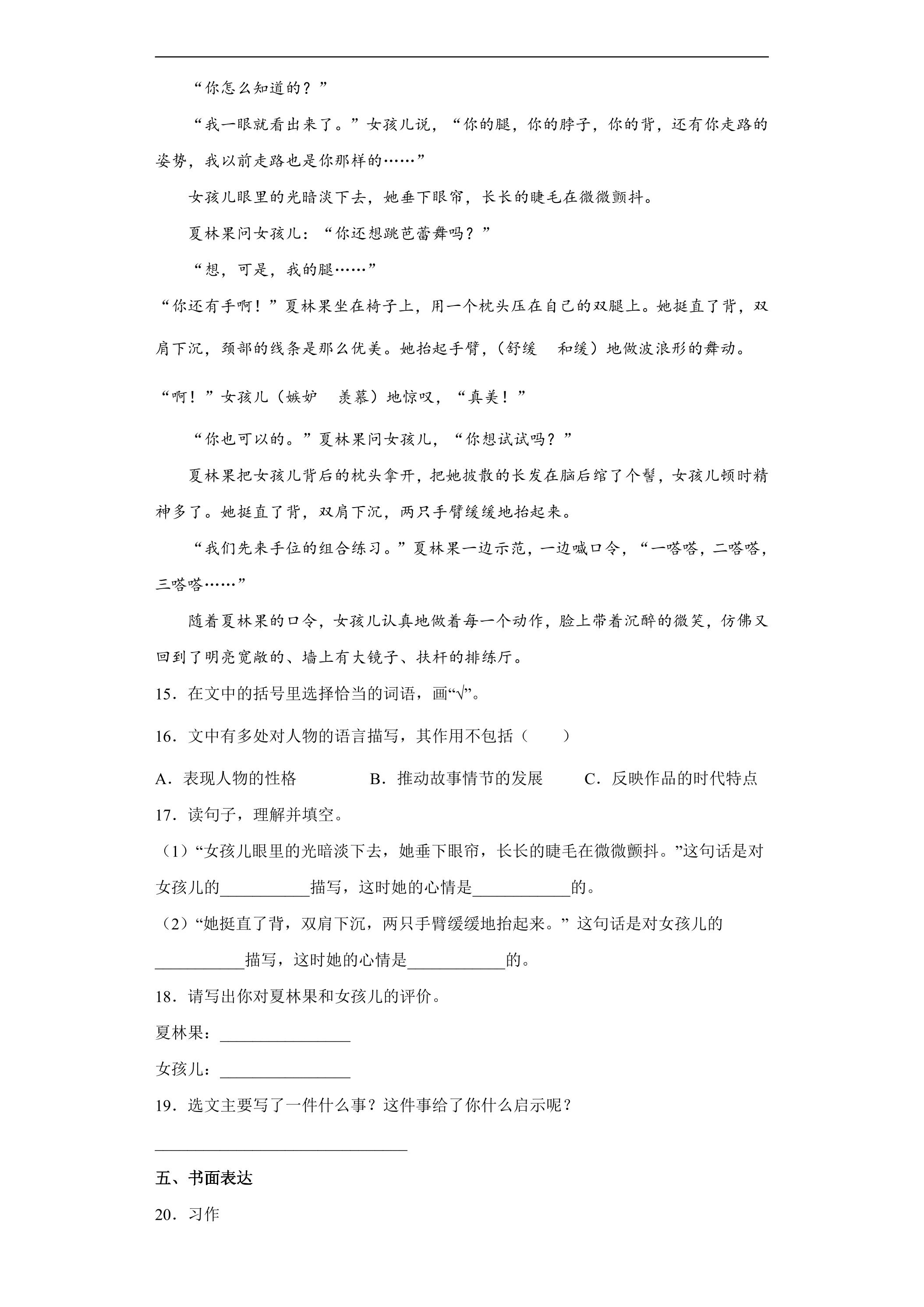 “你怎么知道的？”

“我一眼就看出来了。”女孩儿说，“你的腿，你的脖子，你的背，还有你走路的姿势，我以前走路也是你那样的……”

女孩儿眼里的光暗淡下去，她垂下眼帘，长长的睫毛在微微颤抖。

夏林果问女孩儿：“你还想跳芭蕾舞吗？”

“想，可是，我的腿……”

“你还有手啊！”夏林果坐在椅子上，用一个枕头压在自己的双腿上。她挺直了背，双肩下沉，颈部的线条是那么优美。她抬起手臂，（舒缓 和缓）地做波浪形的舞动。

“啊！”女孩儿（嫉妒 羡慕）地惊叹，“真美！”

“你也可以的。”夏林果问女孩儿，“你想试试吗？”

夏林果把女孩儿背后的枕头拿开，把她披散的长发在脑后绾了个髻，女孩儿顿时精神多了。她挺直了背，双肩下沉，两只手臂缓缓地抬起来。

“我们先来手位的组合练习。”夏林果一边示范，一边喊口令，“一嗒嗒，二嗒嗒，三嗒嗒……”

随着夏林果的口令，女孩儿认真地做着每一个动作，脸上带着沉醉的微笑，仿佛又回到了明亮宽敞的、墙上有大镜子、扶杆的排练厅。

15．在文中的括号里选择恰当的词语，画“√”。

16．文中有多处对人物的语言描写，其作用不包括（ ）

A．表现人物的性格 B．推动故事情节的发展 C．反映作品的时代特点

17．读句子，理解并填空。

（1）“女孩儿眼里的光暗淡下去，她垂下眼帘，长长的睫毛在微微颤抖。”这句话是对女孩儿的____描写，这时她的心情是____的。

（2）“她挺直了背，双肩下沉，两只手臂缓缓地抬起来。”这句话是对女孩儿的____描写，这时她的心情是____的。

18．请写出你对夏林果和女孩儿的评价。

夏林果：____

女孩儿：____

19．选文主要写了一件什么事？这件事给了你什么启示呢？

____

五、书面表达

20．习作